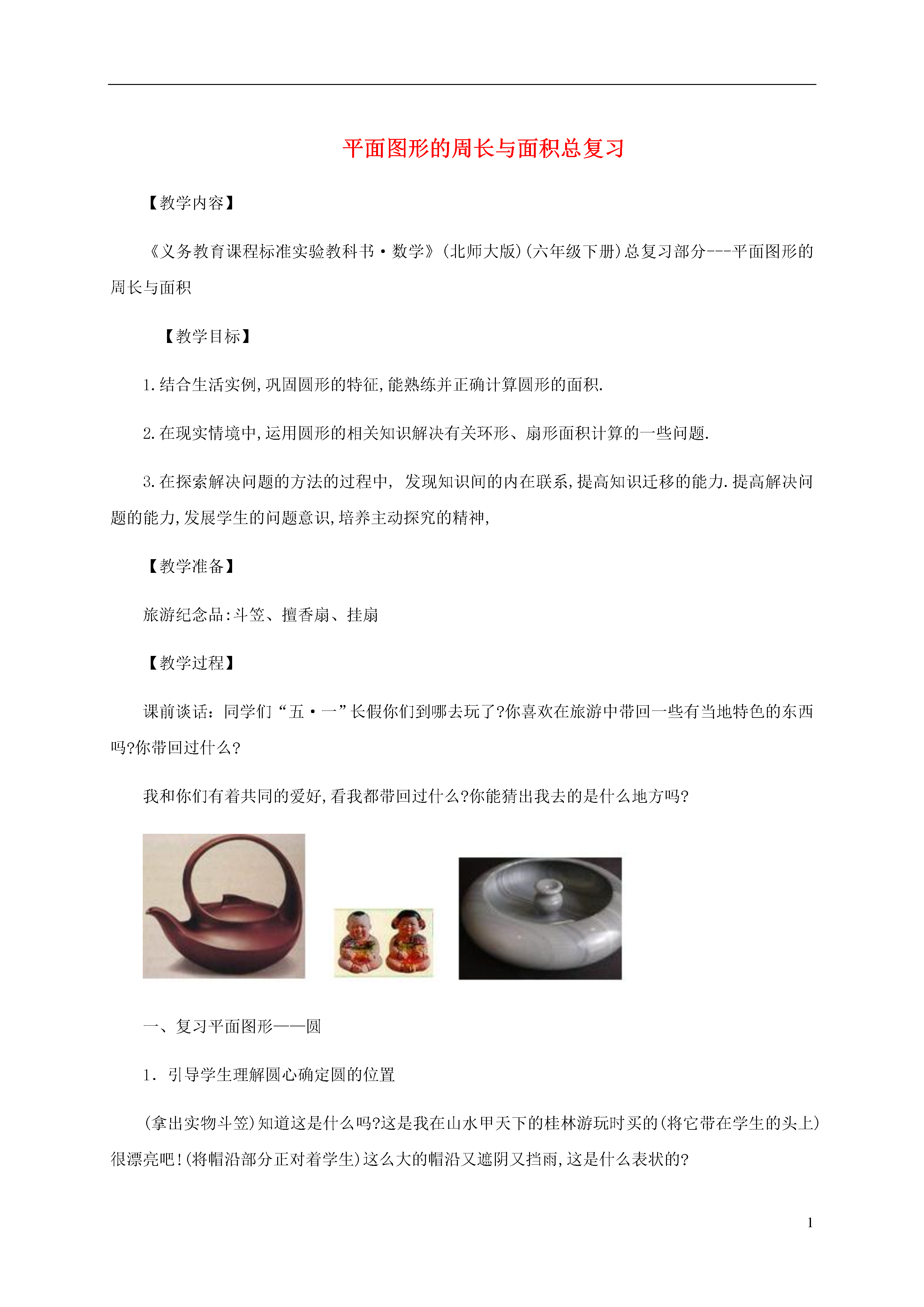 平面图形的周长与面积总复习

【教学内容】

《义务教育课程标准实验教科书·数学》(北师大版)(六年级下册)总复习部分---平面图形的周长与面积

【教学目标】

1.结合生活实例,巩固圆形的特征,能熟练并正确计算圆形的面积.

2.在现实情境中,运用圆形的相关知识解决有关环形、扇形面积计算的一些问题.

3.在探索解决问题的方法的过程中, 发现知识间的内在联系,提高知识迁移的能力.提高解决问题的能力,发展学生的问题意识,培养主动探究的精神,

【教学准备】

旅游纪念品:斗笠、擅香扇、挂扇

【教学过程】

课前谈话:同学们“五·一”长假你们到哪去玩了?你喜欢在旅游中带回一些有当地特色的东西吗?你带回过什么?

我和你们有着共同的爱好,看我都带回过什么?你能猜出我去的是什么地方吗?

一、复习平面图形——圆

1.引导学生理解圆心确定圆的位置

(拿出实物斗笠)知道这是什么吗?这是我在山水甲天下的桂林游玩时买的(将它带在学生的头上)很漂亮吧!(将帽沿部分正对着学生)这么大的帽沿又遮阴又挡雨,这是什么表状的?

1